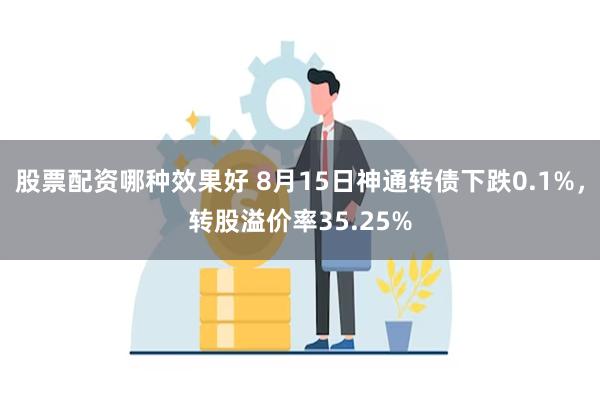 股票配资哪种效果好 8月15日神通转债下跌0.1%，转股溢价率35.25%